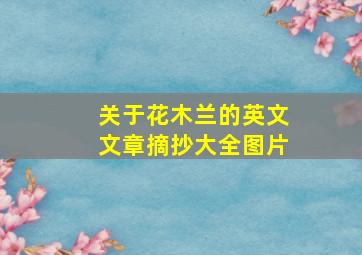 关于花木兰的英文文章摘抄大全图片